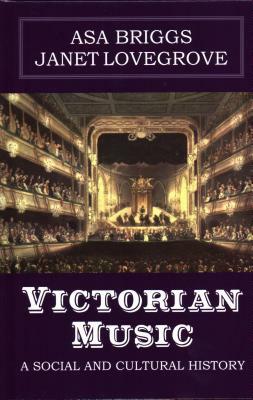 ASA BRIGGS
JANET LOVEGROVE

VICTORIAN
MUSIC

A SOCIAL AND CULTURAL HISTORY